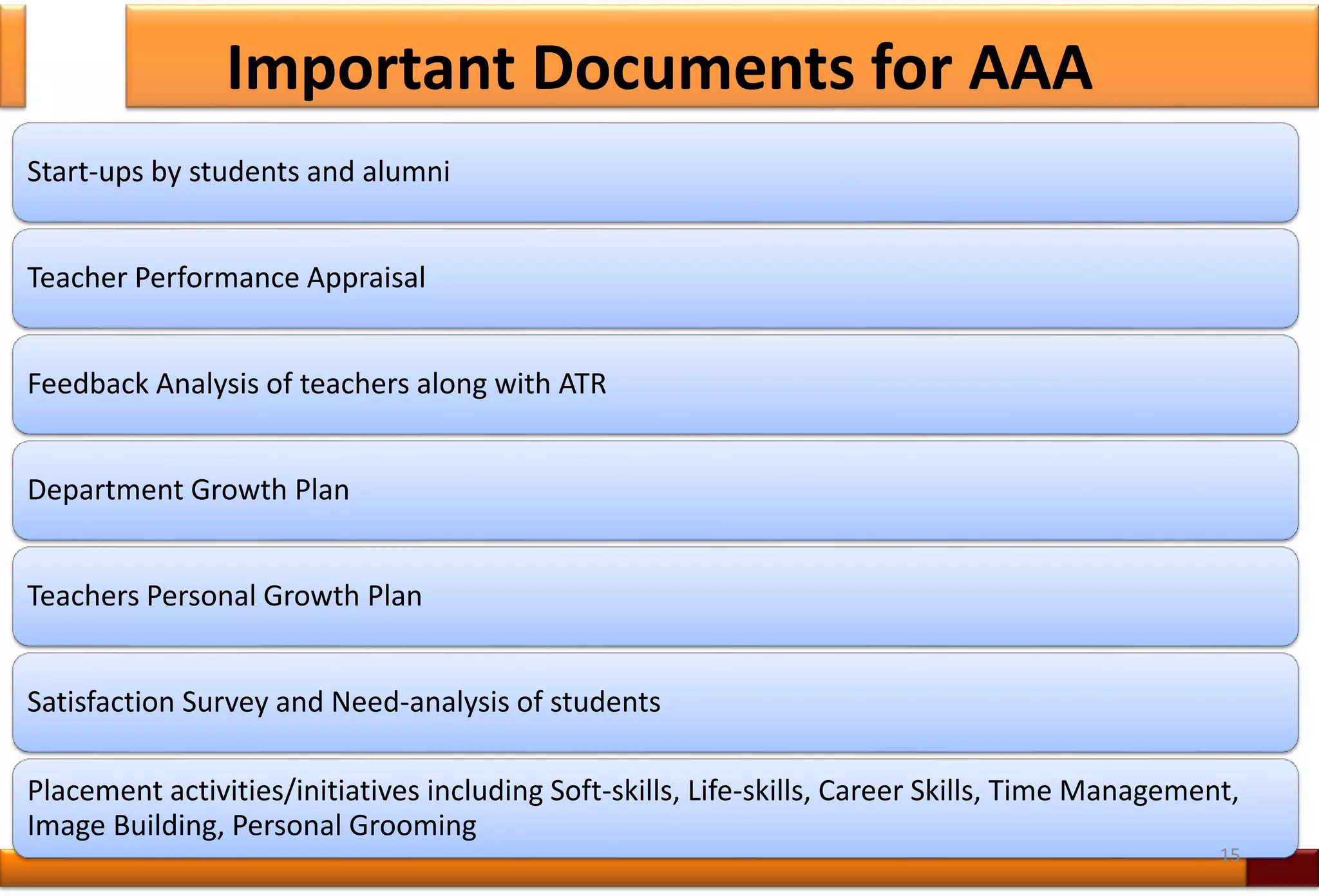 Important Documents for AAA

Start-ups by students and alumni

Teacher Performance Appraisal

Feedback Analysis of teachers along with ATR

Department Growth Plan

Teachers Personal Growth Plan

Satisfaction Survey and Need-analysis of students

Placement activities/initiatives including Soft-skills, Life-skills, Career Skills, Time Management, Image Building, Personal Grooming

15